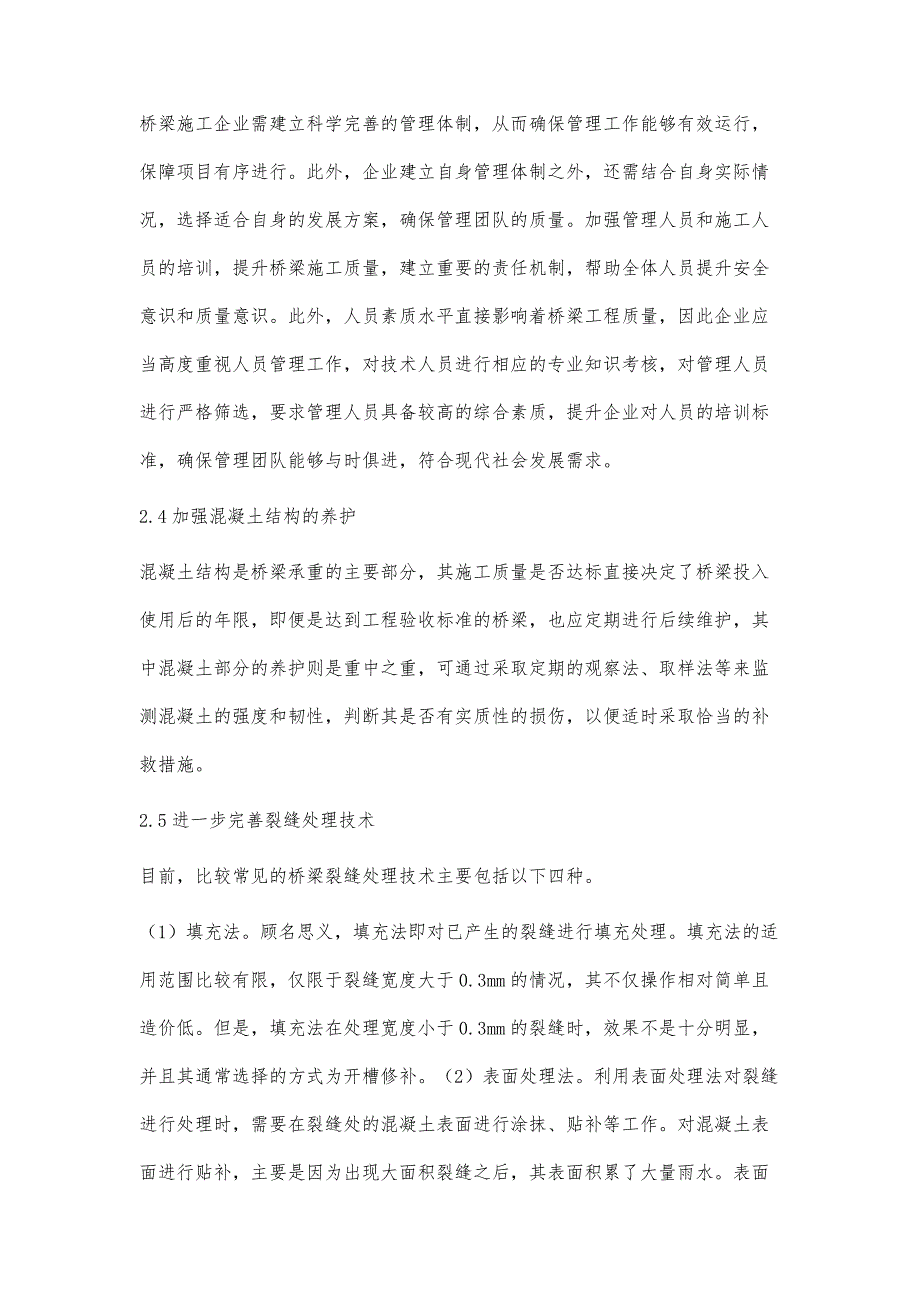 桥梁施工企业需建立科学完善的管理体制，从而确保管理工作能够有效运行，保障项目有序进行。此外，企业建立自身管理体制之外，还需结合自身实际情况，选择适合自身的发展方案，确保管理团队的质量。加强管理人员和施工人员的培训，提升桥梁施工质量，建立重要的责任机制，帮助全体人员提升安全意识和质量意识。此外，人员素质水平直接影响着桥梁工程质量，因此企业应当高度重视人员管理工作，对技术人员进行相应的专业知识考核，对管理人员进行严格筛选，要求管理人员具备较高的综合素质，提升企业对人员的培训标准，确保管理团队能够与时俱进，符合现代社会发展需求。

2.4 加强混凝土结构的养护

混凝土结构是桥梁承重的主要部分，其施工质量是否达标直接决定了桥梁投入使用后的年限，即便是达到工程验收标准的桥梁，也应定期进行后续维护，其中混凝土部分的养护则是重中之重，可通过采取定期的观察法、取样法等来监测混凝土的强度和韧性，判断其是否有实质性的损伤，以便适时采取恰当的补救措施。

2.5 进一步完善裂缝处理技术

目前，比较常见的桥梁裂缝处理技术主要包括以下四种。

（1）填充法。顾名思义，填充法即对已产生的裂缝进行填充处理。填充法的适用范围比较有限，仅限于裂缝宽度大于 0.3mm 的情况，其不仅操作相对简单且造价低。但是，填充法在处理宽度小于 0.3mm 的裂缝时，效果不是十分明显，并且其通常选择的方式为开槽修补。（2）表面处理法。利用表面处理法对裂缝进行处理时，需要在裂缝处的混凝土表面进行涂抹、贴补等工作。对混凝土表面进行贴补，主要是因为出现大面积裂缝之后，其表面积累了大量雨水。表面